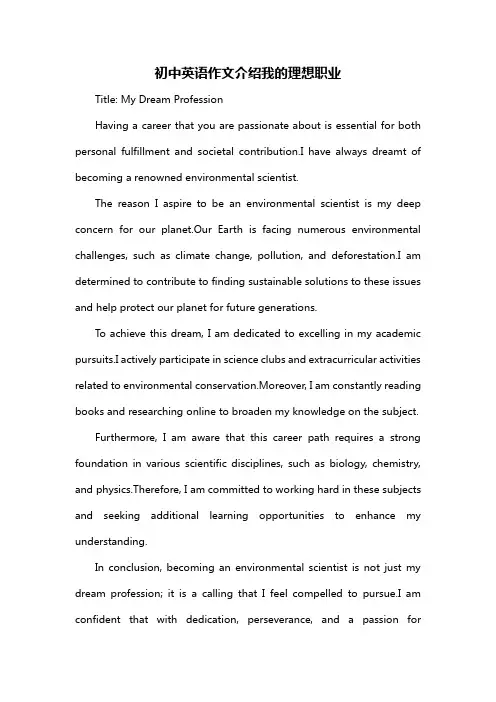 初中英语作文介绍我的理想职业

Title: My Dream Profession

Having a career that you are passionate about is essential for both personal fulfillment and societal contribution.I have always dreamt of becoming a renowned environmental scientist.

The reason I aspire to be an environmental scientist is my deep concern for our planet.Our Earth is facing numerous environmental challenges, such as climate change, pollution, and deforestation.I am determined to contribute to finding sustainable solutions to these issues and help protect our planet for future generations.

To achieve this dream, I am dedicated to excelling in my academic pursuits.I actively participate in science clubs and extracurricular activities related to environmental conservation.Moreover, I am constantly reading books and researching online to broaden my knowledge on the subject.

Furthermore, I am aware that this career path requires a strong foundation in various scientific disciplines, such as biology, chemistry, and physics.Therefore, I am committed to working hard in these subjects and seeking additional learning opportunities to enhance my understanding.

In conclusion, becoming an environmental scientist is not just my dream profession; it is a calling that I feel compelled to pursue.I am confident that with dedication, perseverance, and a passion for